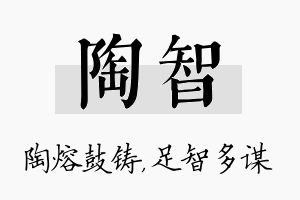 陶智

陶熔鼓铸，足智多谋